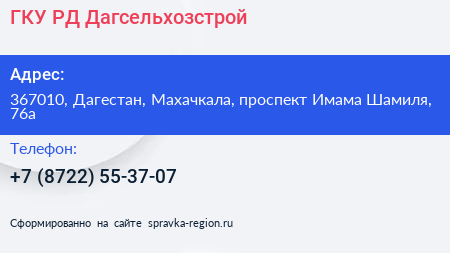 ГКУ РД Дагсельхозстрой

Адрес:

367010, Дагестан, Махачкала, проспект Имама Шамиля, 76а

Телефон:

+7 (8722) 55-37-07

Сформированно на сайте spravka-region.ru